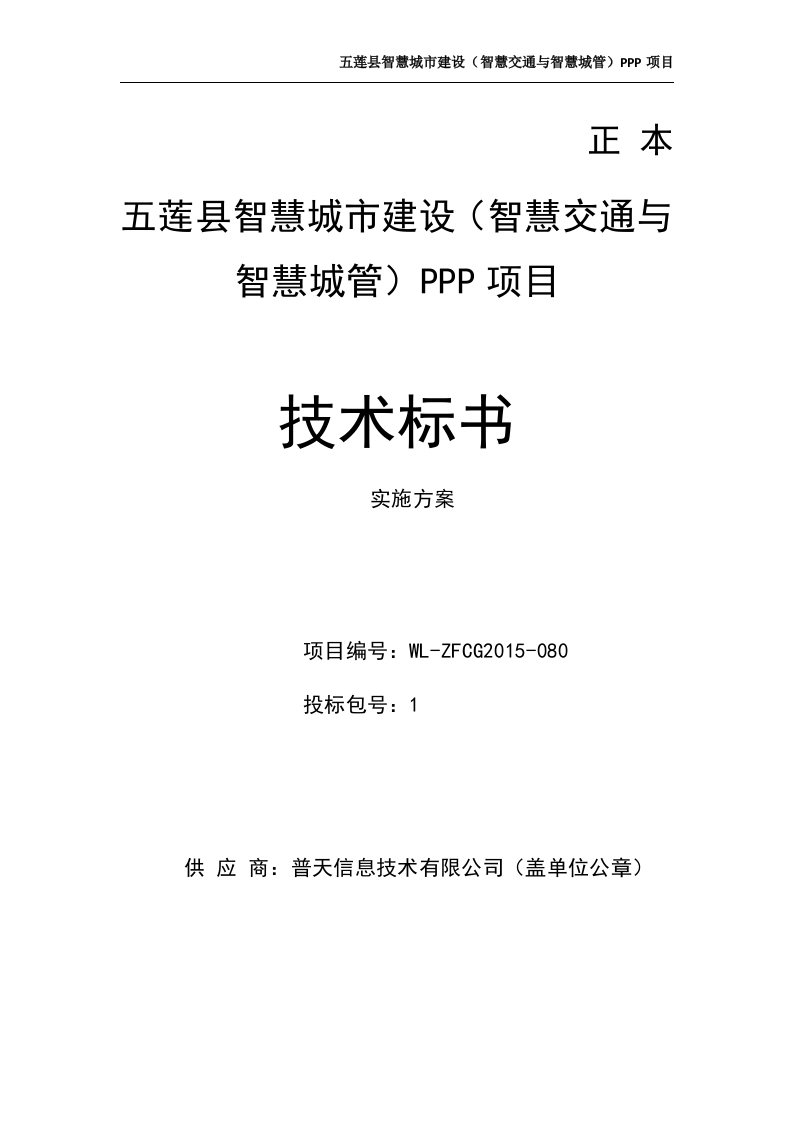 五莲县智慧城市建设（智慧交通与智慧城管）PPP 项目

正 本

五莲县智慧城市建设（智慧交通与智慧城管）PPP 项目

技术标书

实施方案

项目编号：WL-ZFCG2015-080

投标包号：1

供 应 商：普天信息技术有限公司（盖单位公章）